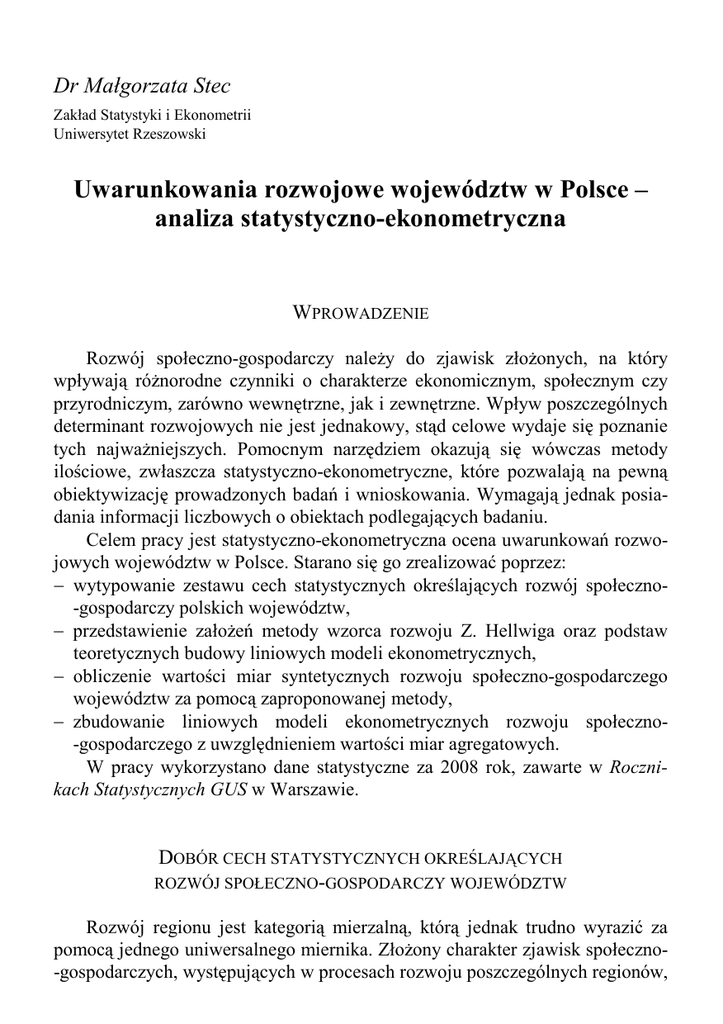 Dr Małgorzata Stec

Zakład Statystyki i Ekonometrii
Uniwersytet Rzeszowski

Uwarunkowania rozwojowe województw w Polsce – analiza statystyczno-ekonometryczna

WPROWADZENIE

Rozwój społeczno-gospodarczy należy do zjawisk złożonych, na który wpływają różnorodne czynniki o charakterze ekonomicznym, społecznym czy przyrodniczym, zarówno wewnętrzne, jak i zewnętrzne. Wpływ poszczególnych determinant rozwojowych nie jest jednakowy, stąd celowe wydaje się poznanie tych najważniejszych. Pomocnym narzędziem okazują się wówczas metody ilościowe, zwłaszcza statystyczno-ekonometryczne, które pozwalają na pewną obiektywizację prowadzonych badań i wnioskowania. Wymagają jednak posiadania informacji liczbowych o obiektach podlegających badaniu.

Celem pracy jest statystyczno-ekonometryczna ocena uwarunkowań rozwojowych województw w Polsce. Starano się go zrealizować poprzez:
– wytypowanie zestawu cech statystycznych określających rozwój społeczno-gospodarczy polskich województw,
– przedstawienie założeń metody wzorca rozwoju Z. Hellwiga oraz podstaw teoretycznych budowy liniowych modeli ekonometrycznych,
– obliczenie wartości miar syntetycznych rozwoju społeczno-gospodarczego województw za pomocą zaproponowanej metody,
– zbudowanie liniowych modeli ekonometrycznych rozwoju społeczno-gospodarczego z uwzględnieniem wartości miar agregatowych.

W pracy wykorzystano dane statystyczne za 2008 rok, zawarte w Rocznikach Statystycznych GUS w Warszawie.

DOBÓR CECH STATYSTYCZNYCH OKREŚLAJĄCYCH ROZWÓJ SPOŁECZNO-GOSPODARCZY WOJEWÓDZTW

Rozwój regionu jest kategorią mierzalną, którą jednak trudno wyrazić za pomocą jednego uniwersalnego miernika. Złożony charakter zjawisk społeczno-gospodarczych, występujących w procesach rozwoju poszczególnych regionów,